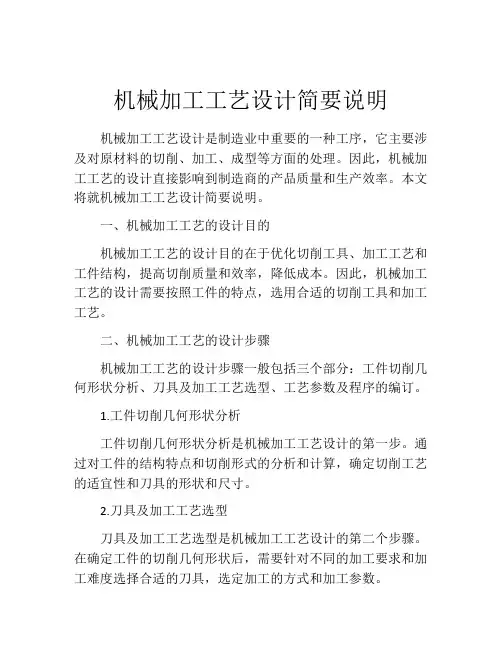 机械加工工艺设计简要说明

机械加工工艺设计是制造业中重要的一种工序，它主要涉及对原材料的切削、加工、成型等方面的处理。因此，机械加工工艺的设计直接影响到制造商的产品质量和生产效率。本文将就机械加工工艺设计简要说明。

一、机械加工工艺的设计目的

机械加工工艺的设计目的在于优化切削工具、加工工艺和工件结构，提高切削质量和效率，降低成本。因此，机械加工工艺的设计需要按照工件的特点，选用合适的切削工具和加工工艺。

二、机械加工工艺的设计步骤

机械加工工艺的设计步骤一般包括三个部分：工件切削几何形状分析、刀具及加工工艺选型、工艺参数及程序的编订。

1.工件切削几何形状分析

工件切削几何形状分析是机械加工工艺设计的第一步。通过对工件的结构特点和切削形式的分析和计算，确定切削工艺的适宜性和刀具的形状和尺寸。

2.刀具及加工工艺选型

刀具及加工工艺选型是机械加工工艺设计的第二个步骤。在确定工件的切削几何形状后，需要针对不同的加工要求和加工难度选择合适的刀具，选定加工的方式和加工参数。